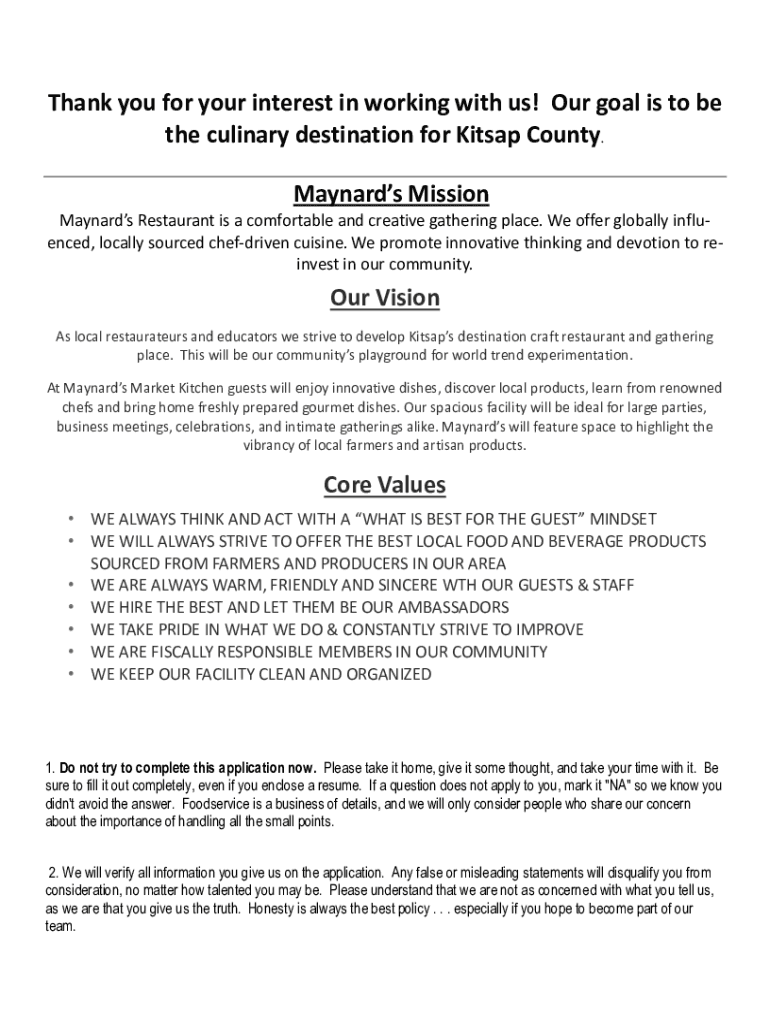 Thank you for your interest in working with us! Our goal is to be the culinary destination for Kitsap County.

Maynard's Mission

Maynard's Restaurant is a comfortable and creative gathering place. We offer globally influenced, locally sourced chef-driven cuisine. We promote innovative thinking and devotion to reinvest in our community.

Our Vision

As local restaurateurs and educators we strive to develop Kitsap's destination craft restaurant and gathering place. This will be our community's playground for world trend experimentation.

At Maynard's Market Kitchen guests will enjoy innovative dishes, discover local products, learn from renowned chefs and bring home freshly prepared gourmet dishes. Our spacious facility will be ideal for large parties, business meetings, celebrations, and intimate gatherings alike. Maynard's will feature space to highlight the vibrancy of local farmers and artisan products.

Core Values

• WE ALWAYS THINK AND ACT WITH A "WHAT IS BEST FOR THE GUEST" MINDSET
• WE WILL ALWAYS STRIVE TO OFFER THE BEST LOCAL FOOD AND BEVERAGE PRODUCTS SOURCED FROM FARMERS AND PRODUCERS IN OUR AREA
• WE ARE ALWAYS WARM, FRIENDLY AND SINCERE WTH OUR GUESTS & STAFF
• WE HIRE THE BEST AND LET THEM BE OUR AMBASSADORS
• WE TAKE PRIDE IN WHAT WE DO & CONSTANTLY STRIVE TO IMPROVE
• WE ARE FISCALLY RESPONSIBLE MEMBERS IN OUR COMMUNITY
• WE KEEP OUR FACILITY CLEAN AND ORGANIZED

1. Do not try to complete this application now. Please take it home, give it some thought, and take your time with it. Be sure to fill it out completely, even if you enclose a resume. If a question does not apply to you, mark it "NA" so we know you didn't avoid the answer. Foodservice is a business of details, and we will only consider people who share our concern about the importance of handling all the small points.

2. We will verify all information you give us on the application. Any false or misleading statements will disqualify you from consideration, no matter how talented you may be. Please understand that we are not as concerned with what you tell us, as we are that you give us the truth. Honesty is always the best policy . . . especially if you hope to become part of our team.